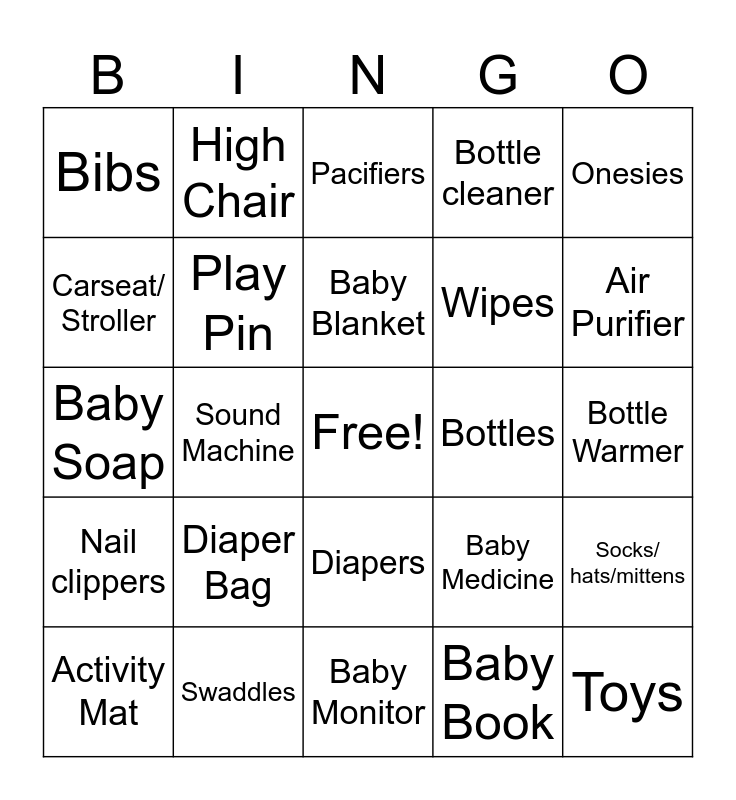 | B | I | N | G | O |
|---|---|---|---|---|
| Bibs | High Chair | Pacifiers | Bottle cleaner | Onesies |
| Carseat/ Stroller | Play Pin | Baby Blanket | Wipes | Air Purifier |
| Baby Soap | Sound Machine | Free! | Bottles | Bottle Warmer |
| Nail clippers | Diaper Bag | Diapers | Baby Medicine | Socks/ hats/mittens |
| Activity Mat | Swaddles | Baby Monitor | Baby Book | Toys |